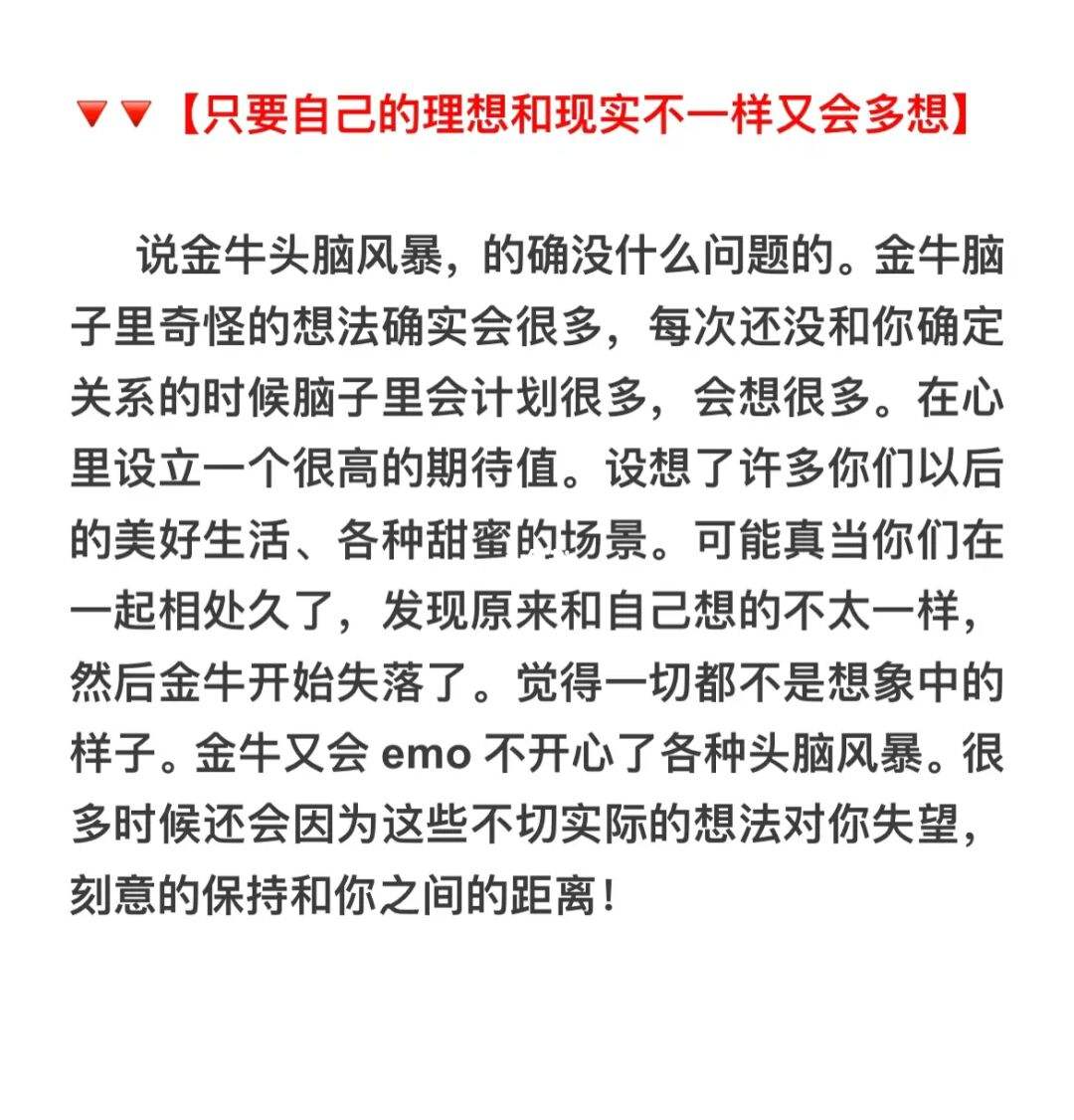 🔻🔻【只要自己的理想和现实不一样又会多想】

说金牛头脑风暴，的确没什么问题的。金牛脑子里奇怪的想法确实会很多，每次还没和你确定关系的时候脑子里会计划很多，会想很多。在心里设立一个很高的期待值。设想了许多你们以后的美好生活、各种甜蜜的场景。可能真当你们在一起相处久了，发现原来和自己想的不太一样，然后金牛开始失落了。觉得一切都不是想象中的样子。金牛又会 emo 不开心了各种头脑风暴。很多时候还会因为这些不切实际的想法对你失望，刻意的保持和你之间的距离！